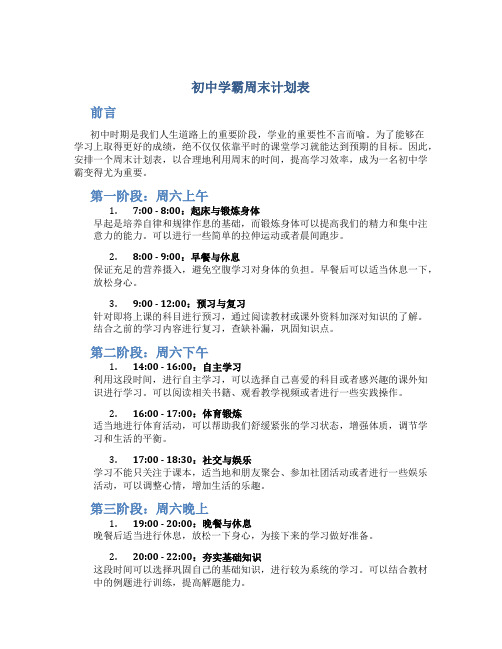 初中学霸周末计划表

前言

初中时期是我们人生道路上的重要阶段，学业的重要性不言而喻。为了能够在学习上取得更好的成绩，绝不仅仅依靠平时的课堂学习就能达到预期的目标。因此，安排一个周末计划表，以合理地利用周末的时间，提高学习效率，成为一名初中学霸变得尤为重要。

第一阶段：周六上午

1. 7:00 - 8:00：起床与锻炼身体

早起是培养自律和规律作息的基础，而锻炼身体可以提高我们的精力和集中注意力的能力。可以进行一些简单的拉伸运动或者晨间跑步。

2. 8:00 - 9:00：早餐与休息

保证充足的营养摄入，避免空腹学习对身体的负担。早餐后可以适当休息一下，放松身心。

3. 9:00 - 12:00：预习与复习

针对即将上课的科目进行预习，通过阅读教材或课外资料加深对知识的了解。结合之前的学习内容进行复习，查缺补漏，巩固知识点。

第二阶段：周六下午

1. 14:00 - 16:00：自主学习

利用这段时间，进行自主学习，可以选择自己喜爱的科目或者感兴趣的课外知识进行学习。可以阅读相关书籍、观看教学视频或者进行一些实践操作。

2. 16:00 - 17:00：体育锻炼

适当地进行体育活动，可以帮助我们舒缓紧张的学习状态，增强体质，调节学习和生活的平衡。

3. 17:00 - 18:30：社交与娱乐

学习不能只关注于课本，适当地和朋友聚会、参加社团活动或者进行一些娱乐活动，可以调整心情，增加生活的乐趣。

第三阶段：周六晚上

1. 19:00 - 20:00：晚餐与休息

晚餐后适当进行休息，放松一下身心，为接下来的学习做好准备。

2. 20:00 - 22:00：夯实基础知识

这段时间可以选择巩固自己的基础知识，进行较为系统的学习。可以结合教材中的例题进行训练，提高解题能力。